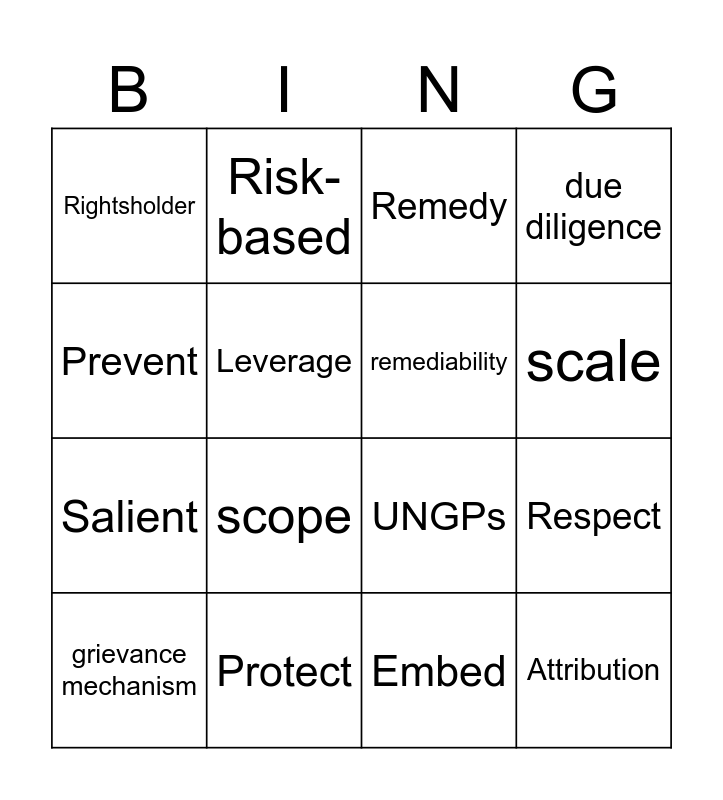 | B | I | N | G |
|---|---|---|---|
| Rightsholder | Risk-based | Remedy | due diligence |
| Prevent | Leverage | remediability | scale |
| Salient | scope | UNGPs | Respect |
| grievance mechanism | Protect | Embed | Attribution |